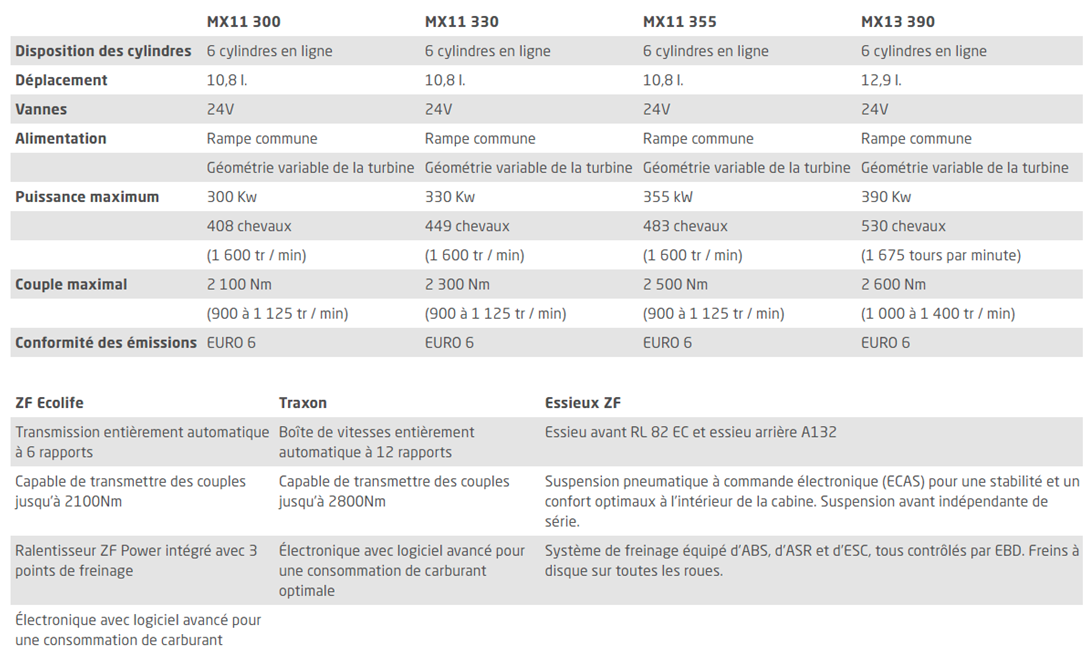 | | MX11 300 | MX11 330 | MX11 355 | MX13 390 |
|---|---|---|---|---|
| Disposition des cylindres | 6 cylindres en ligne | 6 cylindres en ligne | 6 cylindres en ligne | 6 cylindres en ligne |
| Déplacement | 10,8 l. | 10,8 l. | 10,8 l. | 12,9 l. |
| Vannes | 24V | 24V | 24V | 24V |
| Alimentation | Rampe commune | Rampe commune | Rampe commune | Rampe commune |
| | Géométrie variable de la turbine | Géométrie variable de la turbine | Géométrie variable de la turbine | Géométrie variable de la turbine |
| Puissance maximum | 300 Kw | 330 Kw | 355 kW | 390 Kw |
| | 408 chevaux | 449 chevaux | 483 chevaux | 530 chevaux |
| | (1 600 tr / min) | (1 600 tr / min) | (1 600 tr / min) | (1 675 tours par minute) |
| Couple maximal | 2 100 Nm | 2 300 Nm | 2 500 Nm | 2 600 Nm |
| | (900 à 1 125 tr / min) | (900 à 1 125 tr / min) | (900 à 1 125 tr / min) | (1 000 à 1 400 tr / min) |
| Conformité des émissions | EURO 6 | EURO 6 | EURO 6 | EURO 6 |

| ZF Ecolife | Traxon | Essieux ZF |
|---|---|---|
| Transmission entièrement automatique à 6 rapports | Boîte de vitesses entièrement automatique à 12 rapports | Essieu avant RL 82 EC et essieu arrière A132 |
| Capable de transmettre des couples jusqu'à 2100Nm | Capable de transmettre des couples jusqu'à 2800Nm | Suspension pneumatique à commande électronique (ECAS) pour une stabilité et un confort optimaux à l'intérieur de la cabine. Suspension avant indépendante de série. |
| Ralentisseur ZF Power intégré avec 3 points de freinage | Électronique avec logiciel avancé pour une consommation de carburant optimale | Système de freinage équipé d'ABS, d'ASR et d'ESC, tous contrôlés par EBD. Freins à disque sur toutes les roues. |
| Électronique avec logiciel avancé pour une consommation de carburant | | |